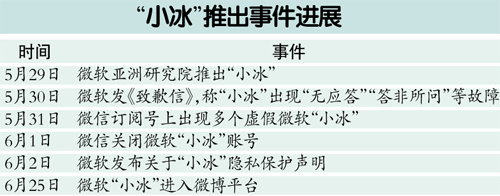 “小冰”推出事件进展

| 时间 | 事件 |
|---|---|
| 5月29日 | 微软亚洲研究院推出“小冰” |
| 5月30日 | 微软发《致歉信》，称“小冰”出现“无应答”“答非所问”等故障 |
| 5月31日 | 微信订阅号上出现多个虚假微软“小冰” |
| 6月1日 | 微信关闭微软“小冰”账号 |
| 6月2日 | 微软发布关于“小冰”隐私保护声明 |
| 6月25日 | 微软“小冰”进入微博平台 |